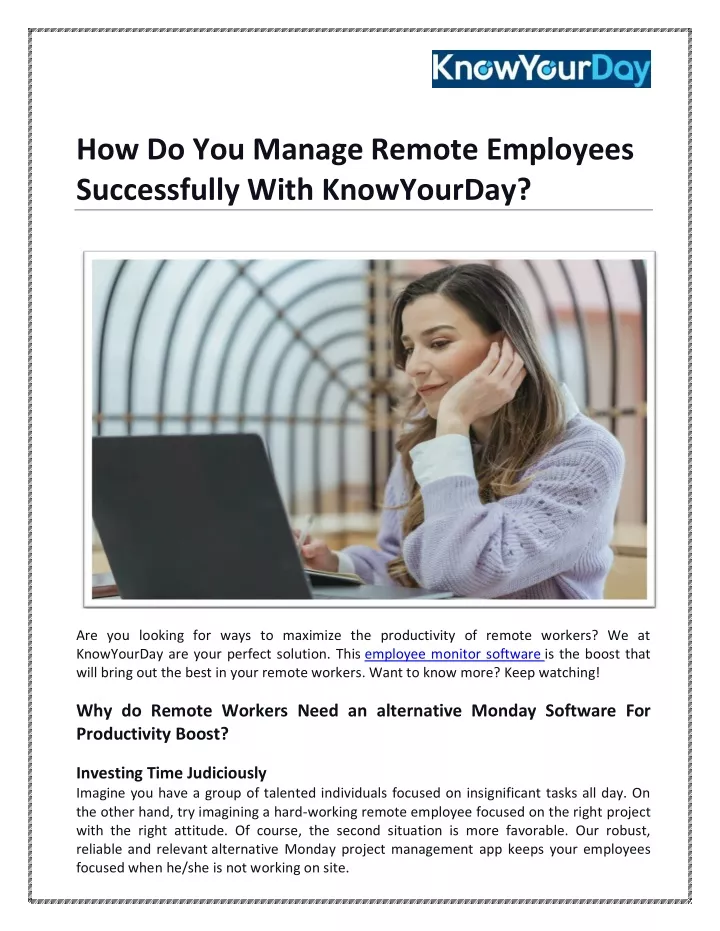 KnowYourDay

How Do You Manage Remote Employees Successfully With KnowYourDay?

Are you looking for ways to maximize the productivity of remote workers? We at KnowYourDay are your perfect solution. This employee monitor software is the boost that will bring out the best in your remote workers. Want to know more? Keep watching!

Why do Remote Workers Need an alternative Monday Software For Productivity Boost?

Investing Time Judiciously
Imagine you have a group of talented individuals focused on insignificant tasks all day. On the other hand, try imagining a hard-working remote employee focused on the right project with the right attitude. Of course, the second situation is more favorable. Our robust, reliable and relevant alternative Monday project management app keeps your employees focused when he/she is not working on site.